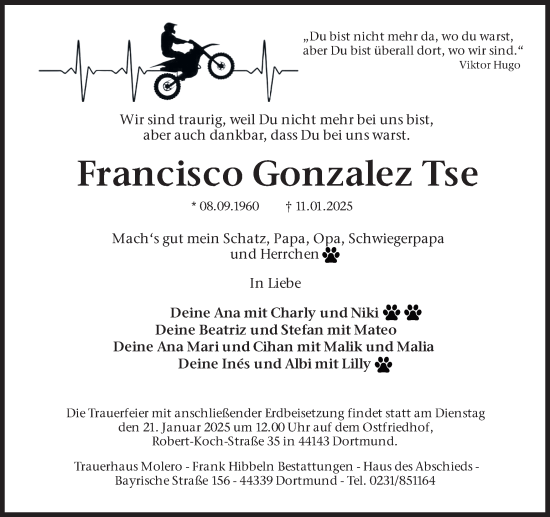 „Du bist nicht mehr da, wo du warst, aber Du bist überall dort, wo wir sind.“
Viktor Hugo

Wir sind traurig, weil Du nicht mehr bei uns bist, aber auch dankbar, dass Du bei uns warst.

Francisco Gonzalez Tse

* 08.09.1960 † 11.01.2025

Mach‘s gut mein Schatz, Papa, Opa, Schwiegerpapa und Herrchen

In Liebe

Deine Ana mit Charly und Niki
Deine Beatriz und Stefan mit Mateo
Deine Ana Mari und Cihan mit Malik und Malia
Deine Inés und Albi mit Lilly

Die Trauerfeier mit anschließender Erdbeisetzung findet statt am Dienstag den 21. Januar 2025 um 12.00 Uhr auf dem Ostfriedhof, Robert-Koch-Straße 35 in 44143 Dortmund.

Trauerhaus Molero - Frank Hibbeln Bestattungen - Haus des Abschieds - Bayrische Straße 156 - 44339 Dortmund - Tel. 0231/851164